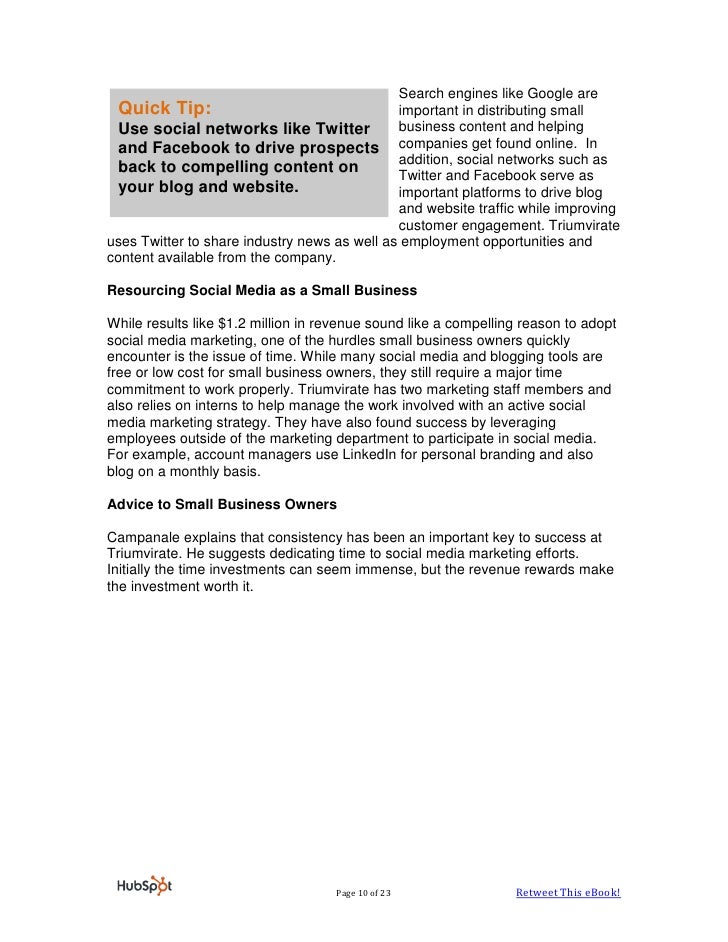 Quick Tip:
Use social networks like Twitter and Facebook to drive prospects back to compelling content on your blog and website.

Search engines like Google are important in distributing small business content and helping companies get found online. In addition, social networks such as Twitter and Facebook serve as important platforms to drive blog and website traffic while improving customer engagement. Triumvirate uses Twitter to share industry news as well as employment opportunities and content available from the company.

Resourcing Social Media as a Small Business

While results like $1.2 million in revenue sound like a compelling reason to adopt social media marketing, one of the hurdles small business owners quickly encounter is the issue of time. While many social media and blogging tools are free or low cost for small business owners, they still require a major time commitment to work properly. Triumvirate has two marketing staff members and also relies on interns to help manage the work involved with an active social media marketing strategy. They have also found success by leveraging employees outside of the marketing department to participate in social media. For example, account managers use LinkedIn for personal branding and also blog on a monthly basis.

Advice to Small Business Owners

Campanale explains that consistency has been an important key to success at Triumvirate. He suggests dedicating time to social media marketing efforts. Initially the time investments can seem immense, but the revenue rewards make the investment worth it.

HubSpot

Page 10 of 23

Retweet This eBook!